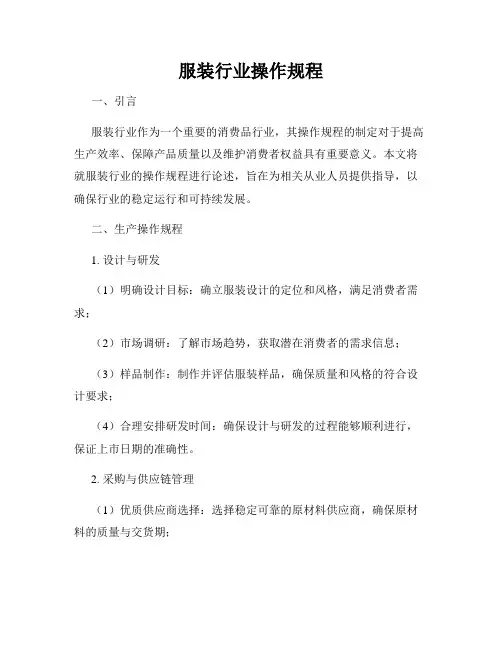 服装行业操作规程

一、引言

服装行业作为一个重要的消费品行业，其操作规程的制定对于提高生产效率、保障产品质量以及维护消费者权益具有重要意义。本文将就服装行业的操作规程进行论述，旨在为相关从业人员提供指导，以确保行业的稳定运行和可持续发展。

二、生产操作规程

1. 设计与研发

（1）明确设计目标：确立服装设计的定位和风格，满足消费者需求；

（2）市场调研：了解市场趋势，获取潜在消费者的需求信息；

（3）样品制作：制作并评估服装样品，确保质量和风格的符合设计要求；

（4）合理安排研发时间：确保设计与研发的过程能够顺利进行，保证上市日期的准确性。

2. 采购与供应链管理

（1）优质供应商选择：选择稳定可靠的原材料供应商，确保原材料的质量与交货期；